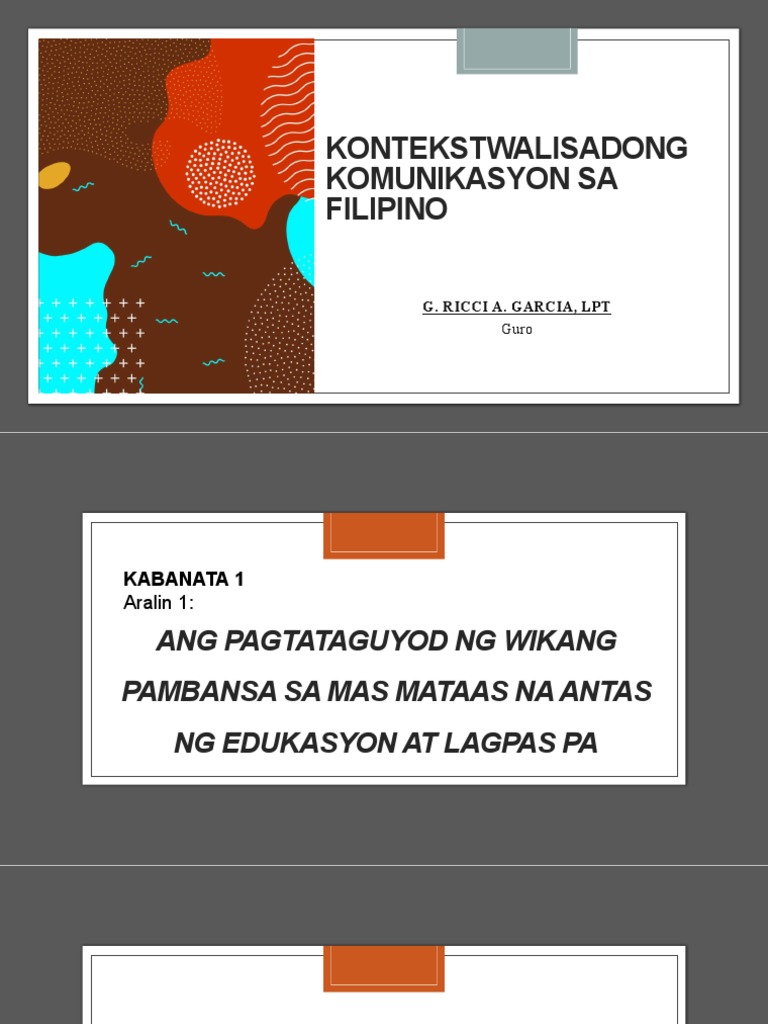 KONTEKSTWALISADONG KOMUNIKASYON SA FILIPINO

G. RICCI A. GARCIA, LPT
Guro

KABANATA 1
Aralin 1:

ANG PAGTATAGUYOD NG WIKANG PAMBANSA SA MAS MATAAS NA ANTAS NG EDUKASYON AT LAGPAS PA